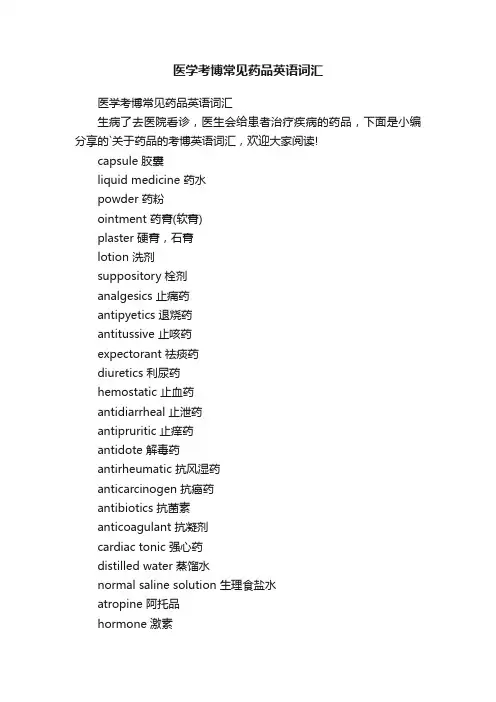 医学考博常见药品英语词汇

医学考博常见药品英语词汇

生病了去医院看诊，医生会给患者治疗疾病的药品，下面是小编分享的`关于药品的考博英语词汇，欢迎大家阅读!

capsule 胶囊

liquid medicine 药水

powder 药粉

ointment 药膏(软膏)

plaster 硬膏，石膏

lotion 洗剂

suppository 栓剂

analgesics 止痛药

antipyetics 退烧药

antitussive 止咳药

expectorant 祛痰药

diuretics 利尿药

hemostatic 止血药

antidiarrheal 止泄药

antipruritic 止痒药

antidote 解毒药

antirheumatic 抗风湿药

anticarcinogen 抗癌药

antibiotics 抗菌素

anticoagulant 抗凝剂

cardiac tonic 强心药

distilled water 蒸馏水

normal saline solution 生理食盐水

atropine 阿托品

hormone 激素